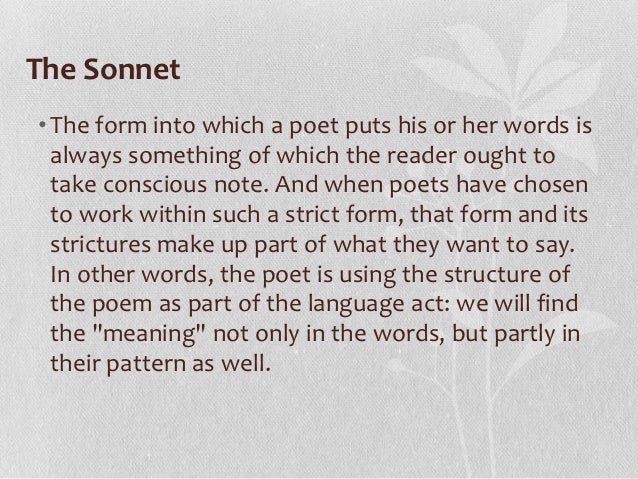 The Sonnet

• The form into which a poet puts his or her words is always something of which the reader ought to take conscious note. And when poets have chosen to work within such a strict form, that form and its strictures make up part of what they want to say. In other words, the poet is using the structure of the poem as part of the language act: we will find the "meaning" not only in the words, but partly in their pattern as well.